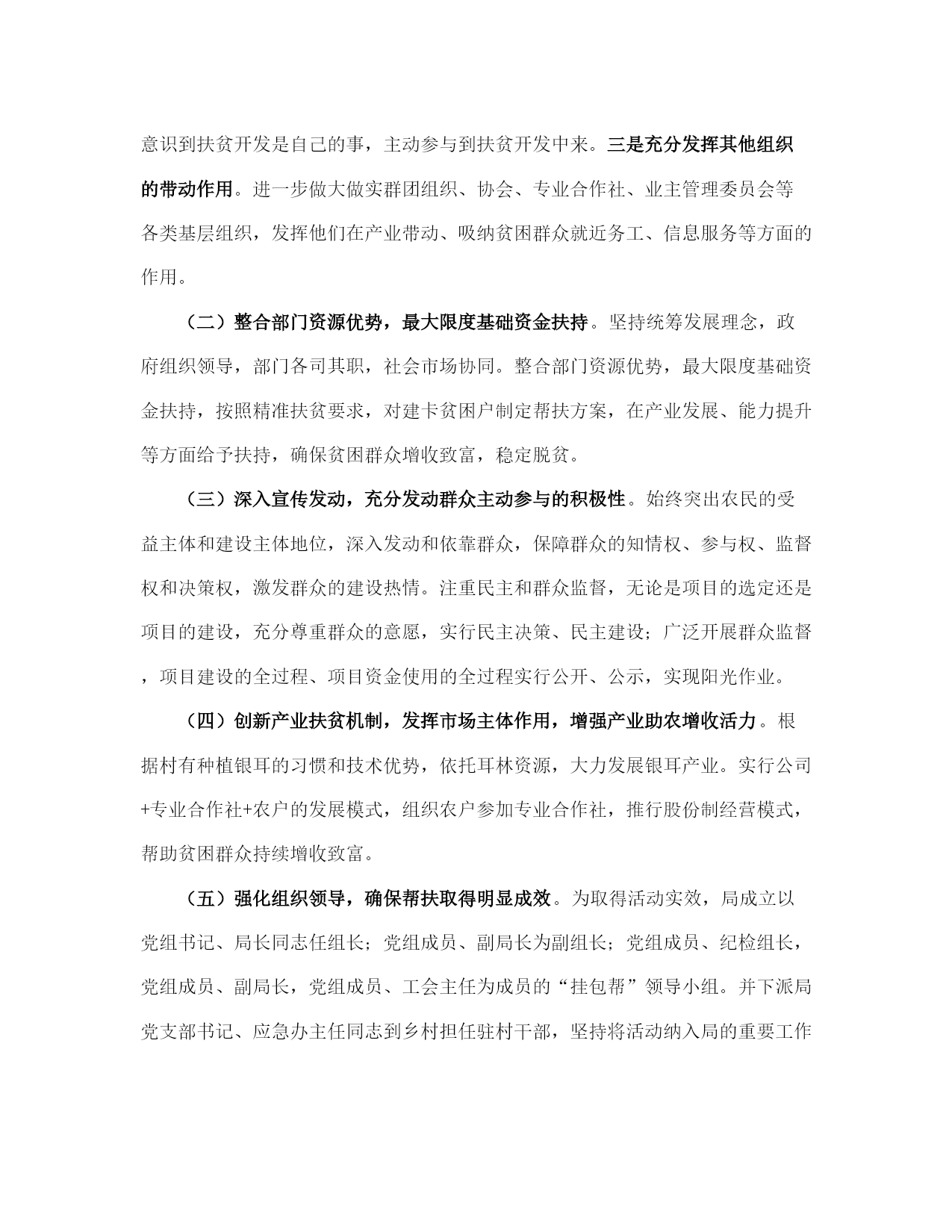 意识到扶贫开发是自己的事，主动参与到扶贫开发中来。三是充分发挥其他组织的带动作用。进一步做大做实群团组织、协会、专业合作社、业主管理委员会等各类基层组织，发挥他们在产业带动、吸纳贫困群众就近务工、信息服务等方面的作用。

（二）整合部门资源优势，最大限度基础资金扶持。坚持统筹发展理念，政府组织领导，部门各司其职，社会市场协同。整合部门资源优势，最大限度基础资金扶持，按照精准扶贫要求，对建卡贫困户制定帮扶方案，在产业发展、能力提升等方面给予扶持，确保贫困群众增收致富，稳定脱贫。

（三）深入宣传发动，充分发动群众主动参与的积极性。始终突出农民的受益主体和建设主体地位，深入发动和依靠群众，保障群众的知情权、参与权、监督权和决策权，激发群众的建设热情。注重民主和群众监督，无论是项目的选定还是项目的建设，充分尊重群众的意愿，实行民主决策、民主建设；广泛开展群众监督，项目建设的全过程、项目资金使用的全过程实行公开、公示，实现阳光作业。

（四）创新产业扶贫机制，发挥市场主体作用，增强产业助农增收活力。根据村有种植银耳的习惯和技术优势，依托耳林资源，大力发展银耳产业。实行公司+专业合作社+农户的发展模式，组织农户参加专业合作社，推行股份制经营模式，帮助贫困群众持续增收致富。

（五）强化组织领导，确保帮扶取得明显成效。为取得活动实效，局成立以党组书记、局长同志任组长；党组成员、副局长为副组长；党组成员、纪检组长，党组成员、副局长，党组成员、工会主任为成员的“挂包帮”领导小组。并下派局党支部书记、应急办主任同志到乡村担任驻村干部，坚持将活动纳入局的重要工作